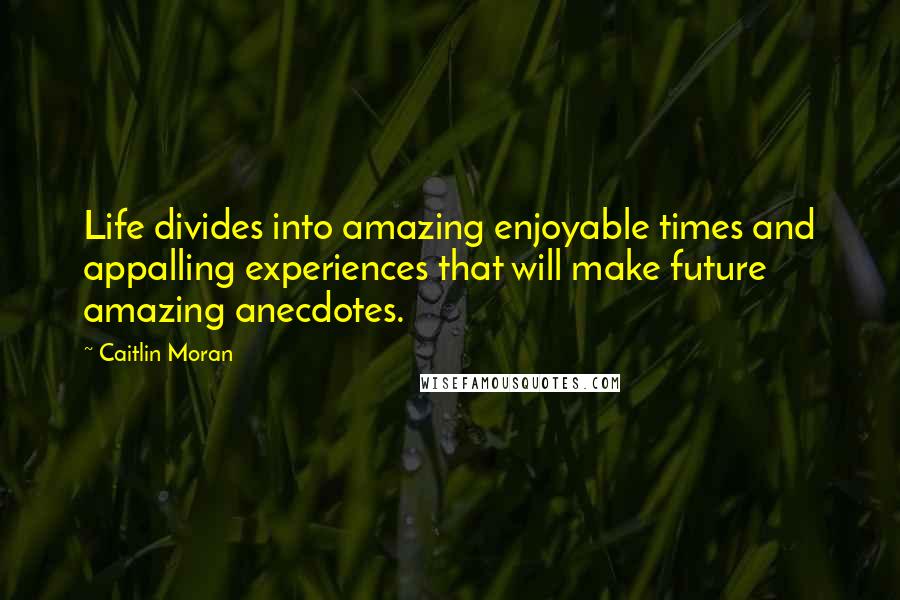 Life divides into amazing enjoyable times and appalling experiences that will make future amazing anecdotes.

~ Caitlin Moran

WISEFAMOUSQUOTES.COM